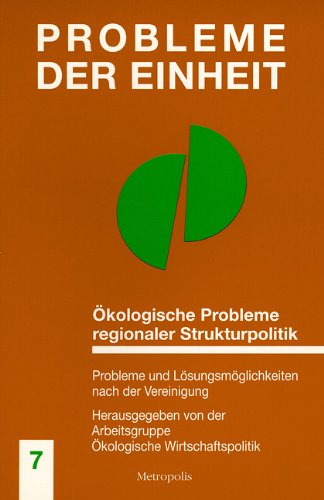 PROBLEME DER EINHEIT

Ökologische Probleme regionaler Strukturpolitik

Probleme und Lösungsmöglichkeiten nach der Vereinigung

Herausgegeben von der Arbeitsgruppe Ökologische Wirtschaftspolitik

7

Metropolis